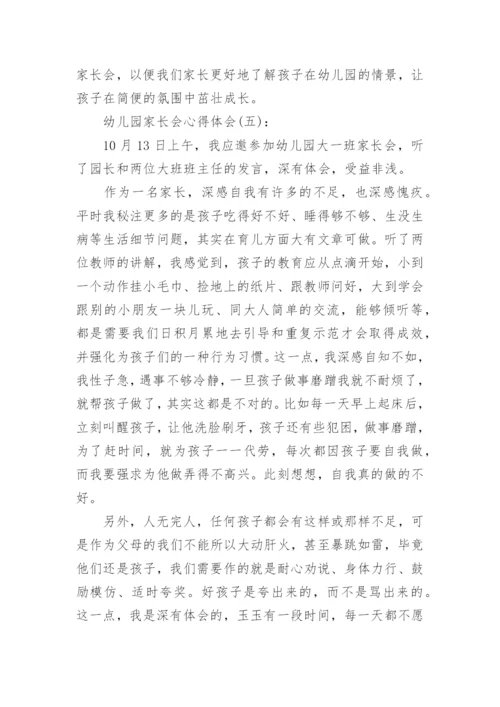 家长会，以便我们家长更好地了解孩子在幼儿园的情景，让孩子在简便的氛围中茁壮成长。

幼儿园家长会心得体会(五)：

10 月 13 日上午，我应邀参加幼儿园大一班家长会，听了园长和两位大班班主任的发言，深有体会，受益非浅。

作为一名家长，深感自我有许多的不足，也深感愧疚。平时我秘注更多的是孩子吃得好不好、睡得够不够、生没生病等生活细节问题，其实在育儿方面大有文章可做。听了两位教师的讲解，我感觉到，孩子的教育应从点滴开始，小到一个动作挂小毛巾、捡地上的纸片、跟教师问好，大到学会跟别的小朋友一块儿玩、同大人简单的交流，能够倾听等，都是需要我们日积月累地去引导和重复示范才会取得成效，并强化为孩子们的一种行为习惯。这一点，我深感自知不如，我性子急，遇事不够冷静，一旦孩子做事磨蹭我就不耐烦了，就帮孩子做了，其实这都是不对的。比如每一天早上起床后，立刻叫醒孩子，让他洗脸刷牙，孩子还有些犯困，做事磨蹭，为了赶时间，就为孩子一一代劳，每次都因孩子要自我做，而我要强求为他做弄得不高兴。此刻想想，自我真的做的不好。

另外，人无完人，任何孩子都会有这样或那样不足，可是作为父母的我们不能所以大动肝火，甚至暴跳如雷，毕竟他们还是孩子，我们需要作的就是耐心劝说、身体力行、鼓励模仿、适时夸奖。好孩子是夸出来的，而不是骂出来的。这一点，我是深有体会的，玉玉有一段时间，每一天都不愿